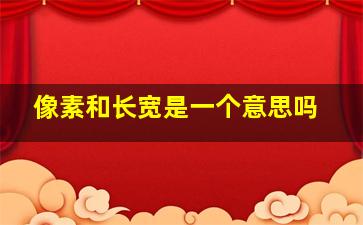 像素和长宽是一个意思吗